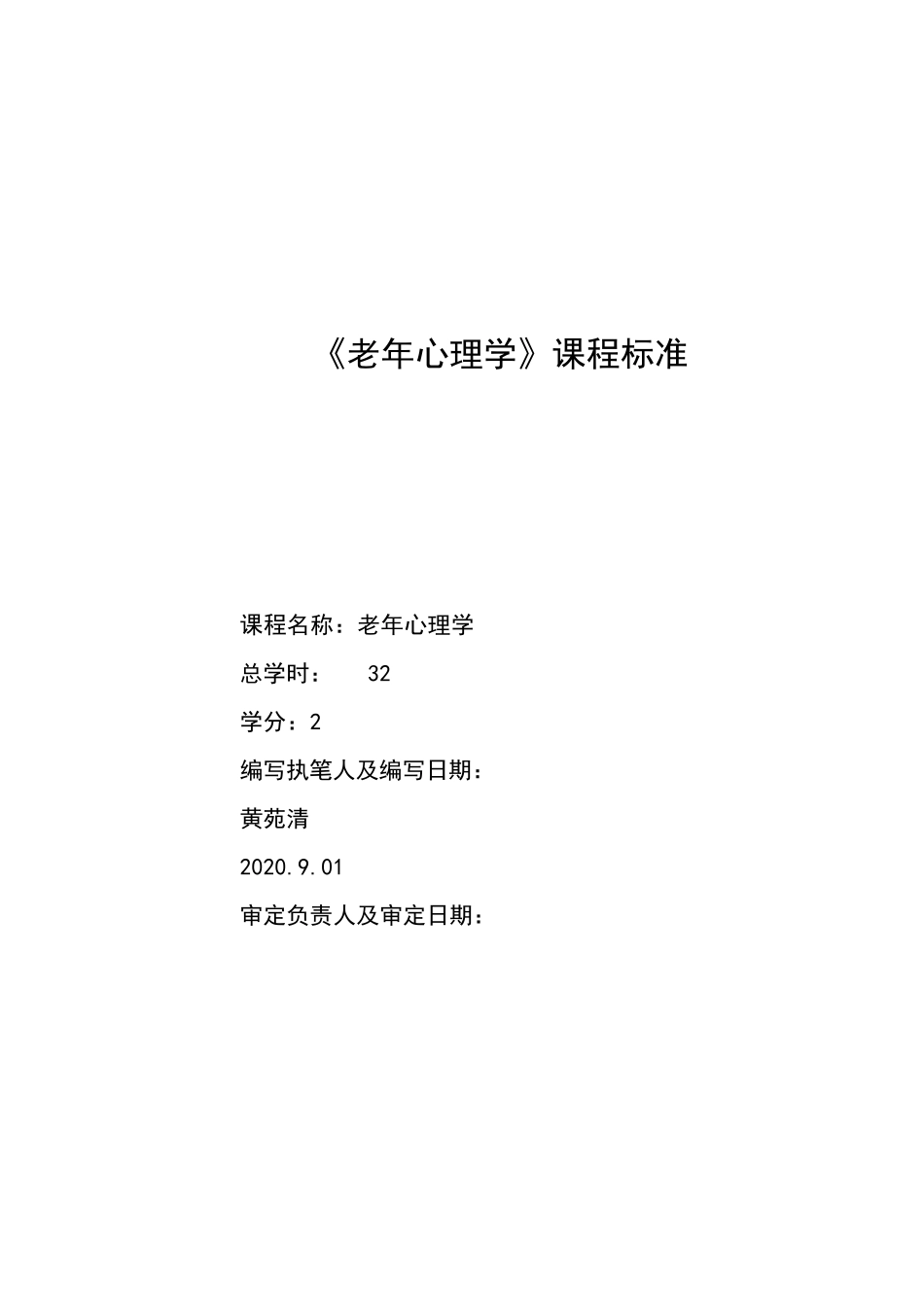 《老年心理学》课程标准

课程名称：老年心理学

总学时：　32

学分：2

编写执笔人及编写日期：

黄苑清

2020.9.01

审定负责人及审定日期：